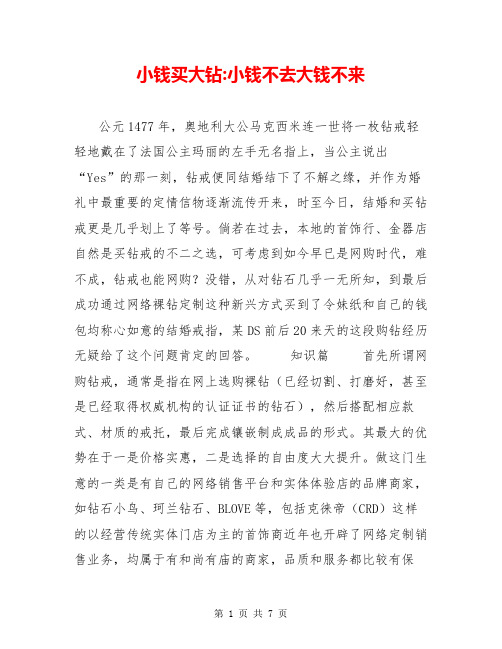 小钱买大钻:小钱不去大钱不来

公元1477年，奥地利大公马克西米连一世将一枚钻戒轻轻地戴在了法国公主玛丽的左手无名指上，当公主说出“Yes”的那一刻，钻戒便同结婚结下了不解之缘，并作为婚礼中最重要的定情信物逐渐流传开来，时至今日，结婚和买钻戒更是几乎划上了等号。倘若在过去，本地的首饰行、金器店自然是买钻戒的不二之选，可考虑到如今早已是网购时代，难不成，钻戒也能网购？没错，从对钻石几乎一无所知，到最后成功通过网络裸钻定制这种新兴方式买到了令妹纸和自己的钱包均称心如意的结婚戒指，某DS前后20来天的这段购钻经历无疑给了这个问题肯定的回答。　　知识篇　　首先所谓网购钻戒，通常是指在网上选购裸钻（已经切割、打磨好，甚至是已经取得权威机构的认证证书的钻石），然后搭配相应款式、材质的戒托，最后完成镶嵌制成成品的形式。其最大的优势在于一是价格实惠，二是选择的自由度大大提升。做这门生意的一类是有自己的网络销售平台和实体体验店的品牌商家，如钻石小鸟、珂兰钻石、BLOVE等，包括克徕帝（CRD）这样的以经营传统实体门店为主的首饰商近年也开辟了网络定制销售业务，均属于有和尚有庙的商家，品质和服务都比较有保

第 1 页 共 7 页